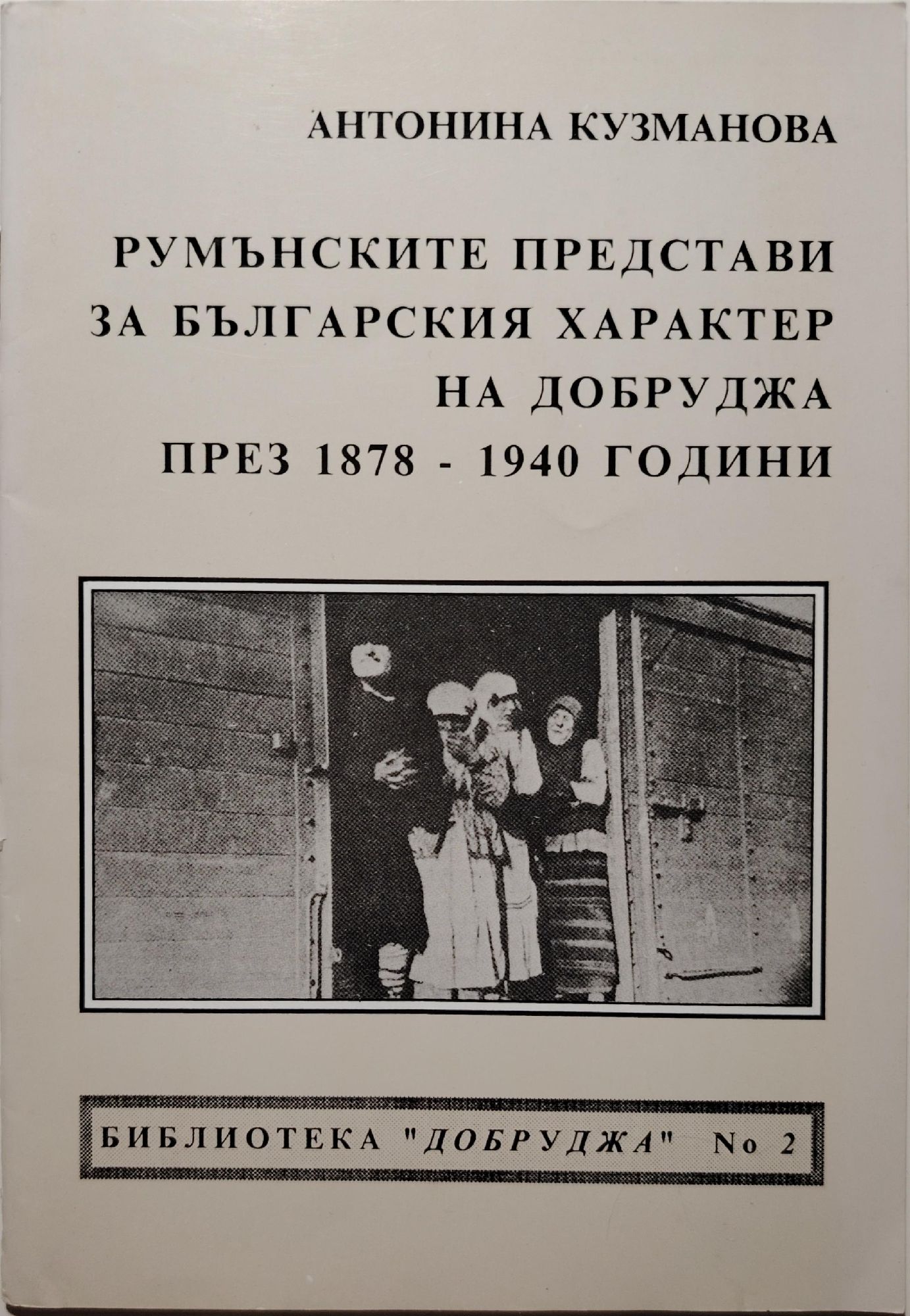 АНТОНИНА КУЗМАНОВА

РУМЪНСКИТЕ ПРЕДСТАВИ
ЗА БЪЛГАРСКИЯ ХАРАКТЕР
НА ДОБРУДЖА
ПРЕЗ 1878 - 1940 ГОДИНИ

БИБЛИОТЕКА "ДОБРУДЖА" No 2